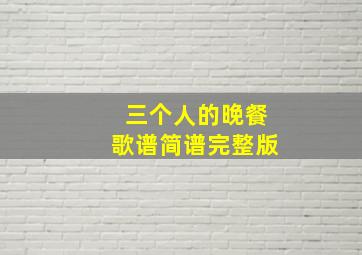 三个人的晚餐
歌谱简谱完整版